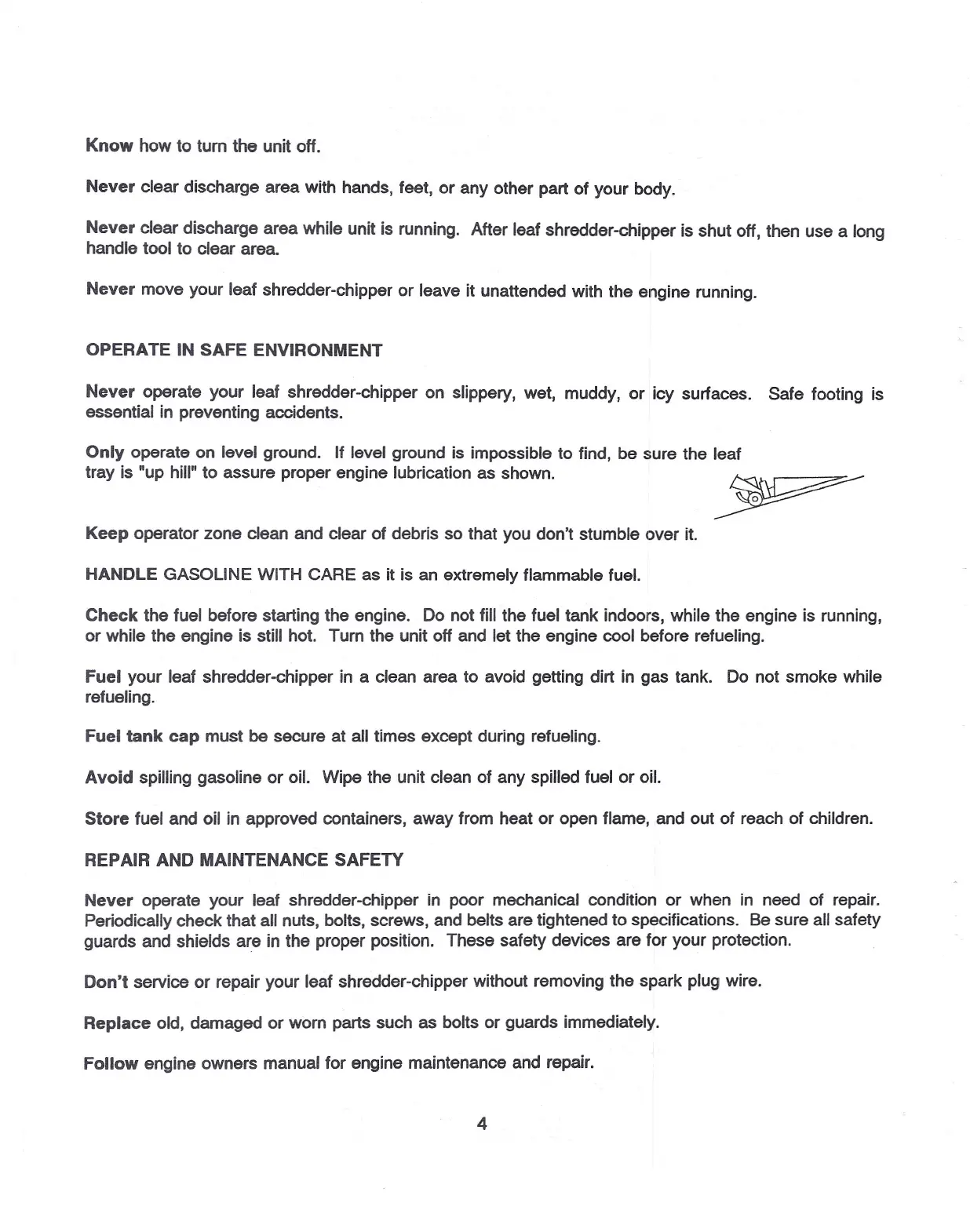 Know how to turn the unit off.

Never clear discharge area with hands, feet, or any other part of your body.

Never clear discharge area while unit is running. After leaf shredder-chipper is shut off, then use a long handle tool to clear area.

Never move your leaf shredder-chipper or leave it unattended with the engine running.

OPERATE IN SAFE ENVIRONMENT

Never operate your leaf shredder-chipper on slippery, wet, muddy, or icy surfaces. Safe footing is essential in preventing accidents.

Only operate on level ground. If level ground is impossible to find, be sure the leaf tray is "up hill" to assure proper engine lubrication as shown.

Keep operator zone clean and clear of debris so that you don't stumble over it.

HANDLE GASOLINE WITH CARE as it is an extremely flammable fuel.

Check the fuel before starting the engine. Do not fill the fuel tank indoors, while the engine is running, or while the engine is still hot. Turn the unit off and let the engine cool before refueling.

Fuel your leaf shredder-chipper in a clean area to avoid getting dirt in gas tank. Do not smoke while refueling.

Fuel tank cap must be secure at all times except during refueling.

Avoid spilling gasoline or oil. Wipe the unit clean of any spilled fuel or oil.

Store fuel and oil in approved containers, away from heat or open flame, and out of reach of children.

REPAIR AND MAINTENANCE SAFETY

Never operate your leaf shredder-chipper in poor mechanical condition or when in need of repair. Periodically check that all nuts, bolts, screws, and belts are tightened to specifications. Be sure all safety guards and shields are in the proper position. These safety devices are for your protection.

Don't service or repair your leaf shredder-chipper without removing the spark plug wire.

Replace old, damaged or worn parts such as bolts or guards immediately.

Follow engine owners manual for engine maintenance and repair.

4